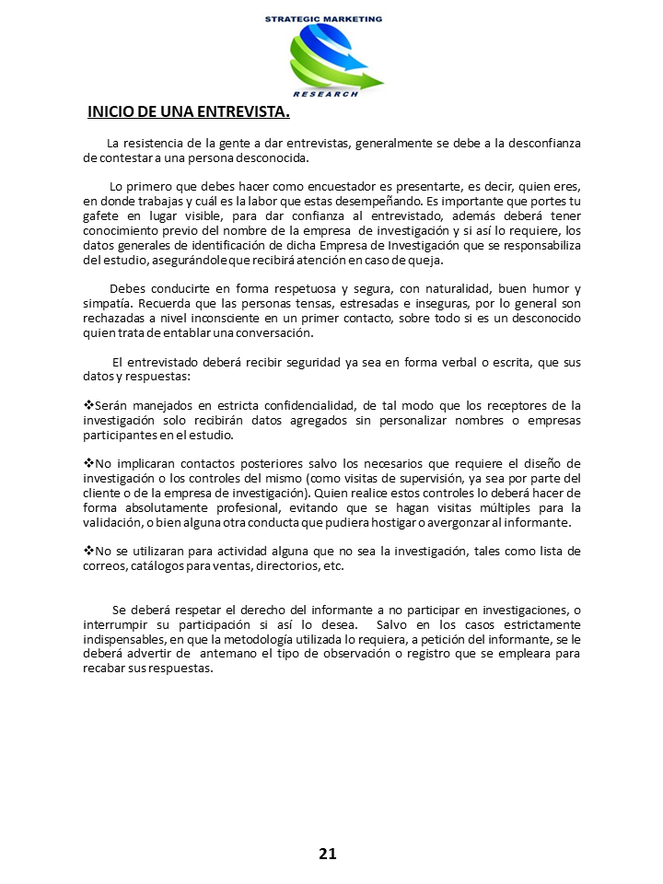 STRATEGIC MARKETING
RESEARCH

INICIO DE UNA ENTREVISTA.

La resistencia de la gente a dar entrevistas, generalmente se debe a la desconfianza de contestar a una persona desconocida.

Lo primero que debes hacer como encuestador es presentarte, es decir, quien eres, en donde trabajas y cuál es la labor que estas desempeñando. Es importante que portes tu gafete en lugar visible, para dar confianza al entrevistado, además deberá tener conocimiento previo del nombre de la empresa de investigación y si así lo requiere, los datos generales de identificación de dicha Empresa de Investigación que se responsabiliza del estudio, asegurándole que recibirá atención en caso de queja.

Debes conducirte en forma respetuosa y segura, con naturalidad, buen humor y simpatía. Recuerda que las personas tensas, estresadas e inseguras, por lo general son rechazadas a nivel inconsciente en un primer contacto, sobre todo si es un desconocido quien trata de entablar una conversación.

El entrevistado deberá recibir seguridad ya sea en forma verbal o escrita, que sus datos y respuestas:

❖Serán manejados en estricta confidencialidad, de tal modo que los receptores de la investigación solo recibirán datos agregados sin personalizar nombres o empresas participantes en el estudio.

❖No implicaran contactos posteriores salvo los necesarios que requiere el diseño de investigación o los controles del mismo (como visitas de supervisión, ya sea por parte del cliente o de la empresa de investigación). Quien realice estos controles lo deberá hacer de forma absolutamente profesional, evitando que se hagan visitas múltiples para la validación, o bien alguna otra conducta que pudiera hostigar o avergonzar al informante.

❖No se utilizaran para actividad alguna que no sea la investigación, tales como lista de correos, catálogos para ventas, directorios, etc.

Se deberá respetar el derecho del informante a no participar en investigaciones, o interrumpir su participación si así lo desea. Salvo en los casos estrictamente indispensables, en que la metodología utilizada lo requiera, a petición del informante, se le deberá advertir de antemano el tipo de observación o registro que se empleara para recabar sus respuestas.

21